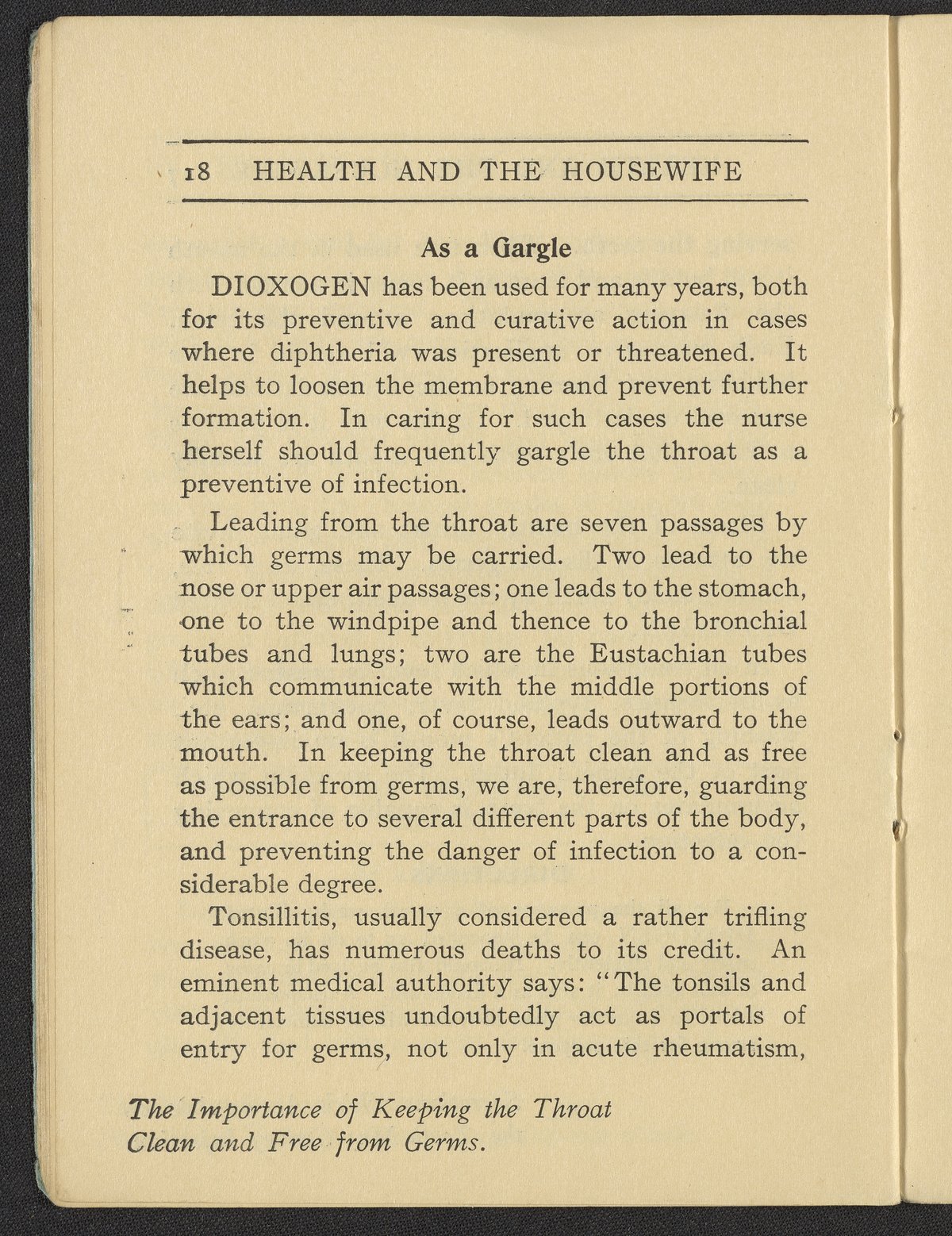 18 HEALTH AND THE HOUSEWIFE

As a Gargle

DIOXOGEN has been used for many years, both for its preventive and curative action in cases where diphtheria was present or threatened. It helps to loosen the membrane and prevent further formation. In caring for such cases the nurse herself should frequently gargle the throat as a preventive of infection.

Leading from the throat are seven passages by which germs may be carried. Two lead to the nose or upper air passages; one leads to the stomach, one to the windpipe and thence to the bronchial tubes and lungs; two are the Eustachian tubes which communicate with the middle portions of the ears; and one, of course, leads outward to the mouth. In keeping the throat clean and as free as possible from germs, we are, therefore, guarding the entrance to several different parts of the body, and preventing the danger of infection to a considerable degree.

Tonsillitis, usually considered a rather trifling disease, has numerous deaths to its credit. An eminent medical authority says: "The tonsils and adjacent tissues undoubtedly act as portals of entry for germs, not only in acute rheumatism,

The Importance of Keeping the Throat Clean and Free from Germs.